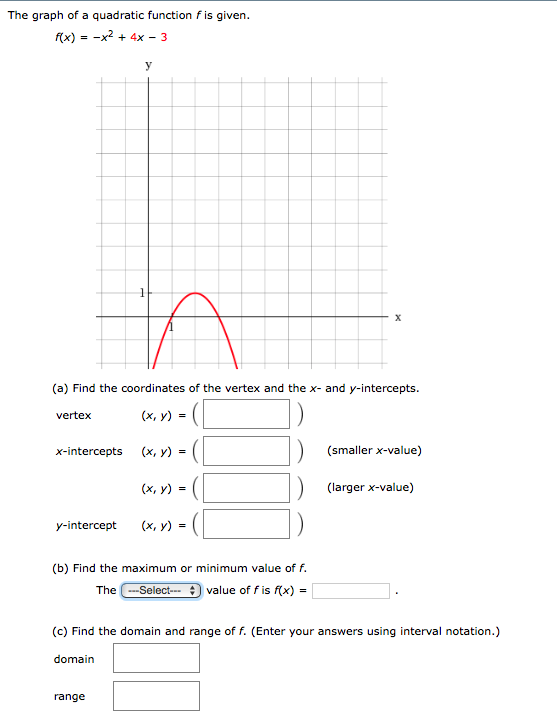 The graph of a quadratic function $f$ is given.

$f(x) = -x^2 + 4x - 3$

y

1

1

x

(a) Find the coordinates of the vertex and the $x$- and $y$-intercepts.

vertex $(x, y) = ($ $)$

$x$-intercepts $(x, y) = ($ $)$ (smaller $x$-value)

$(x, y) = ($ $)$ (larger $x$-value)

$y$-intercept $(x, y) = ($ $)$

(b) Find the maximum or minimum value of $f$.

The ---Select--- value of $f$ is $f(x) =$ .

(c) Find the domain and range of $f$. (Enter your answers using interval notation.)

domain

range